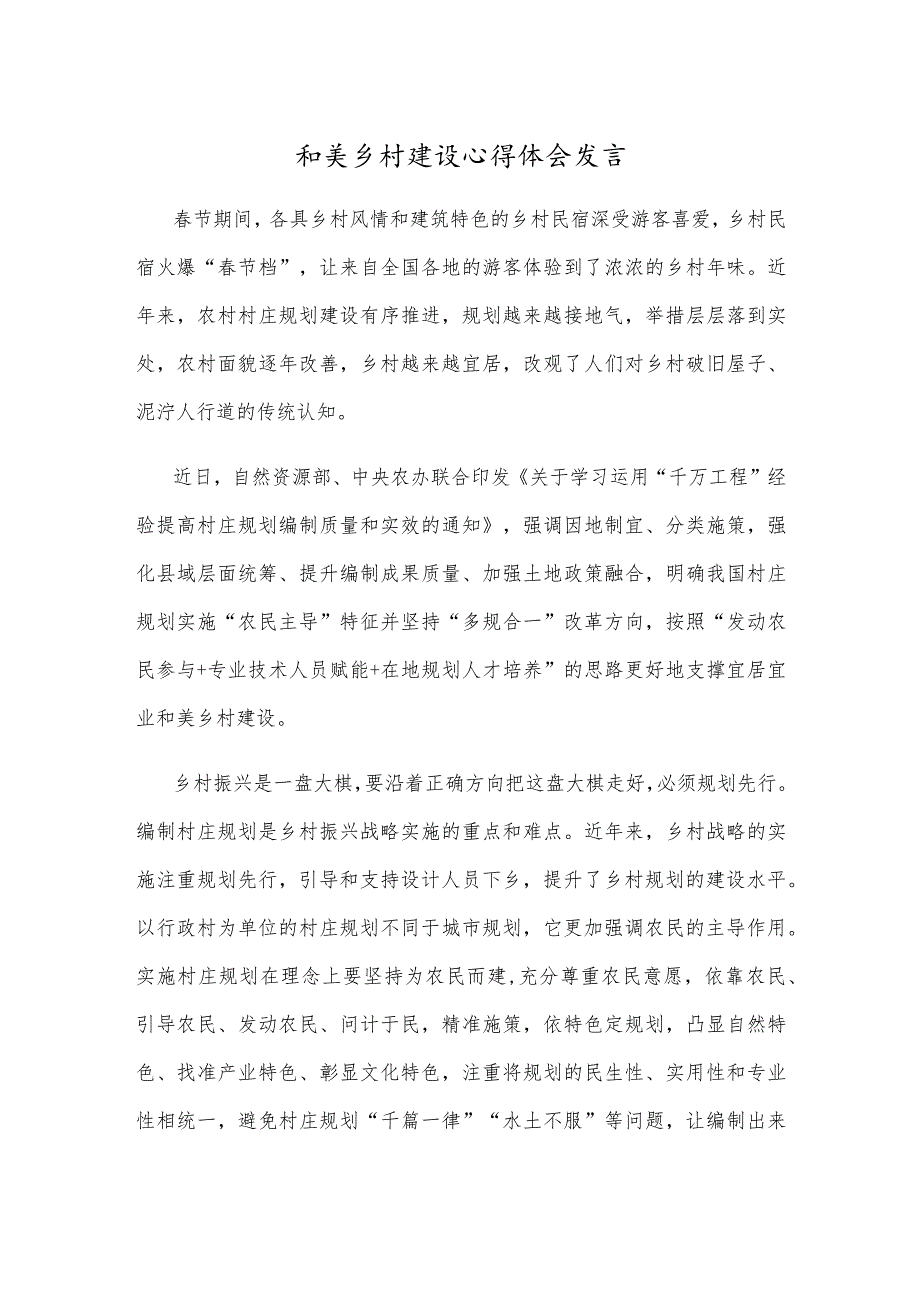 和美乡村建设心得体会发言

春节期间，各具乡村风情和建筑特色的乡村民宿深受游客喜爱，乡村民宿火爆“春节档”，让来自全国各地的游客体验到了浓浓的乡村年味。近年来，农村村庄规划建设有序推进，规划越来越接地气，举措层层落到实处，农村面貌逐年改善，乡村越来越宜居，改观了人们对乡村破旧屋子、泥泞人行道的传统认知。

近日，自然资源部、中央农办联合印发《关于学习运用“千万工程”经验提高村庄规划编制质量和实效的通知》，强调因地制宜、分类施策，强化县域层面统筹、提升编制成果质量、加强土地政策融合，明确我国村庄规划实施“农民主导”特征并坚持“多规合一”改革方向，按照“发动农民参与+专业技术人员赋能+在地规划人才培养”的思路更好地支撑宜居宜业和美乡村建设。

乡村振兴是一盘大棋，要沿着正确方向把这盘大棋走好，必须规划先行。编制村庄规划是乡村振兴战略实施的重点和难点。近年来，乡村战略的实施注重规划先行，引导和支持设计人员下乡，提升了乡村规划的建设水平。以行政村为单位的村庄规划不同于城市规划，它更加强调农民的主导作用。实施村庄规划在理念上要坚持为农民而建，充分尊重农民意愿，依靠农民、引导农民、发动农民、问计于民，精准施策，依特色定规划，凸显自然特色、找准产业特色、彰显文化特色，注重将规划的民生性、实用性和专业性相统一，避免村庄规划“千篇一律”“水土不服”等问题，让编制出来